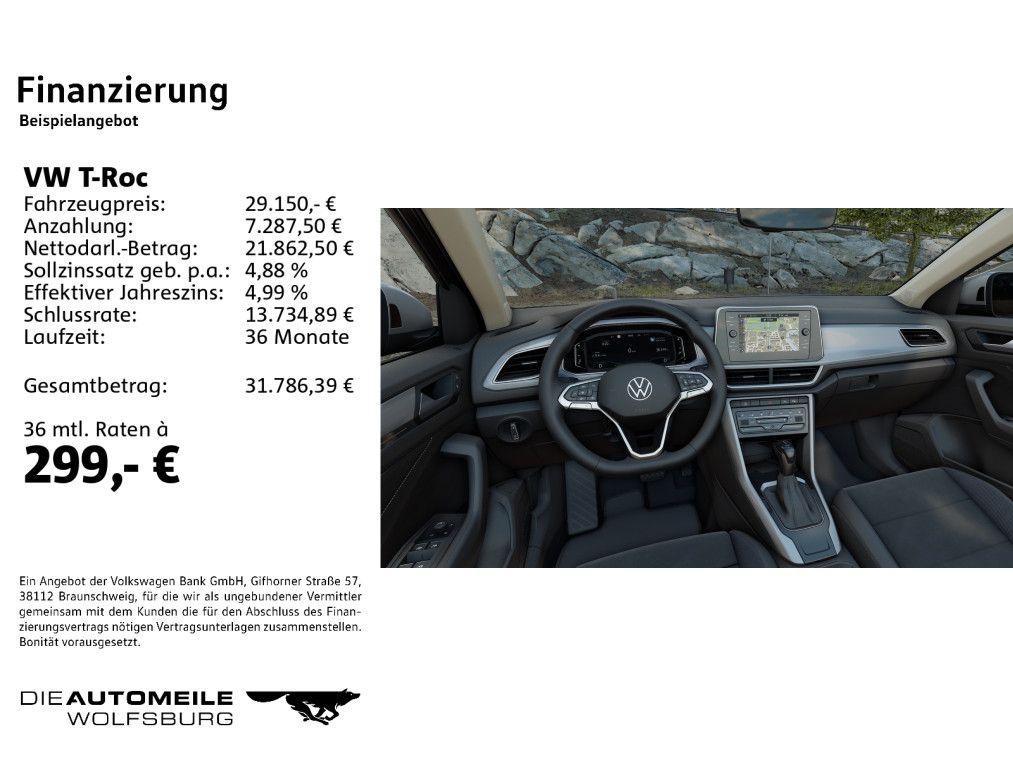 Finanzierung
Beispielangebot

VW T-Roc

| | |
|---|---|
| Fahrzeugpreis: | 29.150,- € |
| Anzahlung: | 7.287,50 € |
| Nettodarl.-Betrag: | 21.862,50 € |
| Sollzinssatz geb. p.a.: | 4,88 % |
| Effektiver Jahreszins: | 4,99 % |
| Schlussrate: | 13.734,89 € |
| Laufzeit: | 36 Monate |
| Gesamtbetrag: | 31.786,39 € |

36 mtl. Raten à
299,- €

Ein Angebot der Volkswagen Bank GmbH, Gifhorner Straße 57, 38112 Braunschweig, für die wir als ungebundener Vermittler gemeinsam mit dem Kunden die für den Abschluss des Finanzierungsvertrags nötigen Vertragsunterlagen zusammenstellen. Bonität vorausgesetzt.

DIE AUTOMEILE
WOLFSBURG